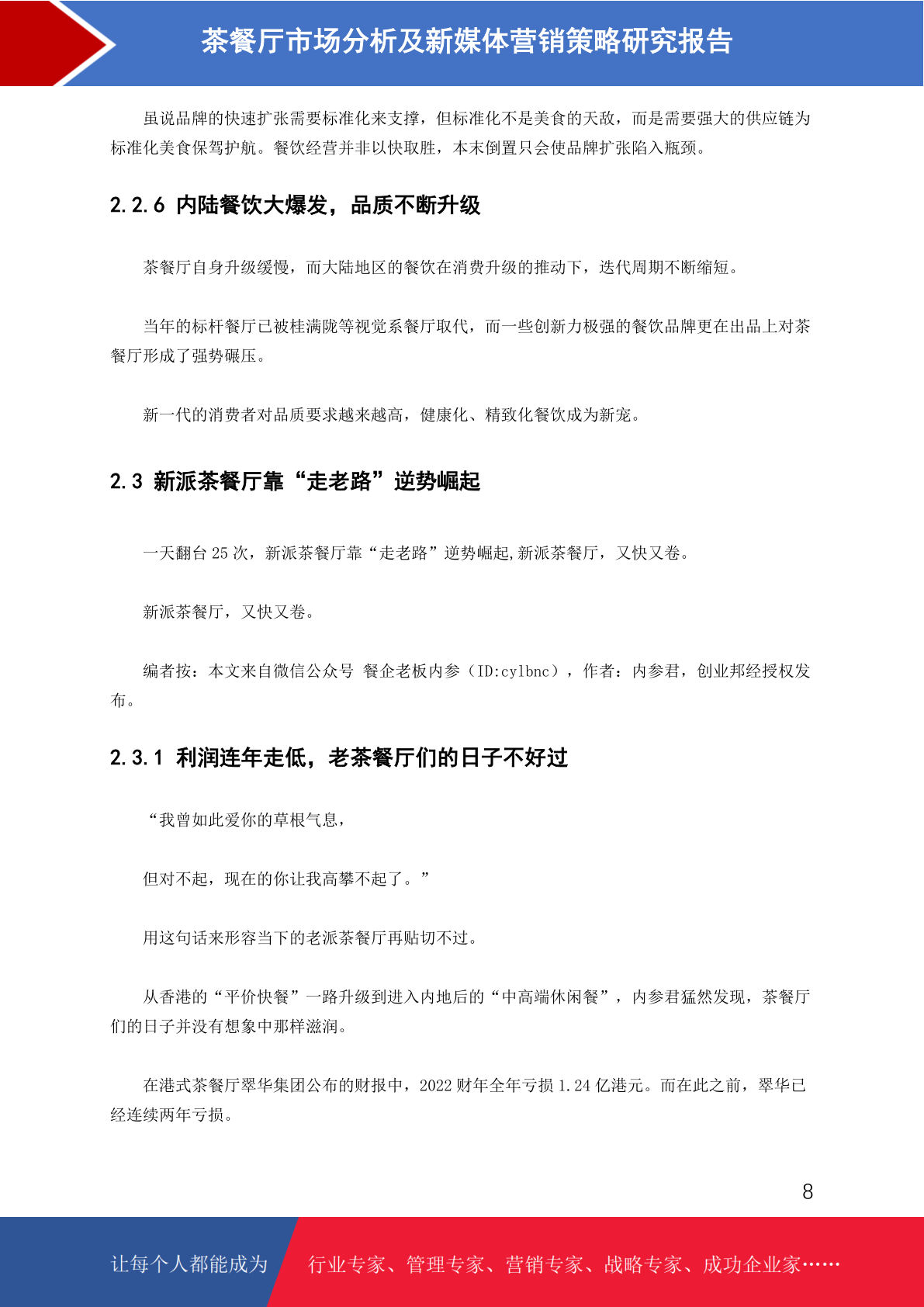 茶餐厅市场分析及新媒体营销策略研究报告

虽说品牌的快速扩张需要标准化来支撑，但标准化不是美食的天敌，而是需要强大的供应链为标准化美食保驾护航。餐饮经营并非以快取胜，本末倒置只会使品牌扩张陷入瓶颈。

2.2.6 内陆餐饮大爆发，品质不断升级

茶餐厅自身升级缓慢，而大陆地区的餐饮在消费升级的推动下，迭代周期不断缩短。

当年的标杆餐厅已被桂满陇等视觉系餐厅取代，而一些创新力极强的餐饮品牌更在出品上对茶餐厅形成了强势碾压。

新一代的消费者对品质要求越来越高，健康化、精致化餐饮成为新宠。

2.3 新派茶餐厅靠“走老路”逆势崛起

一天翻台 25 次，新派茶餐厅靠“走老路”逆势崛起,新派茶餐厅，又快又卷。

新派茶餐厅，又快又卷。

编者按：本文来自微信公众号 餐企老板内参（ID:cylbnc），作者：内参君，创业邦经授权发布。

2.3.1 利润连年走低，老茶餐厅们的日子不好过

“我曾如此爱你的草根气息，

但对不起，现在的你让我高攀不起了。”

用这句话来形容当下的老派茶餐厅再贴切不过。

从香港的“平价快餐”一路升级到进入内地后的“中高端休闲餐”，内参君猛然发现，茶餐厅们的日子并没有想象中那样滋润。

在港式茶餐厅翠华集团公布的财报中，2022 财年全年亏损 1.24 亿港元。而在此之前，翠华已经连续两年亏损。

8

让每个人都能成为 行业专家、管理专家、营销专家、战略专家、成功企业家……